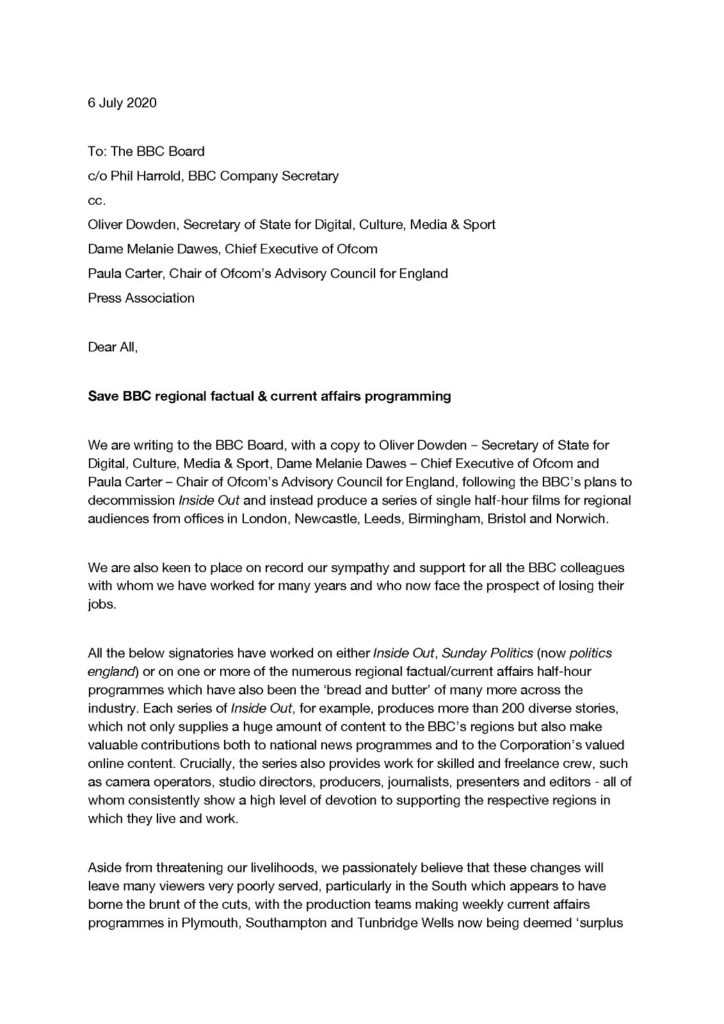 6 July 2020

To: The BBC Board
c/o Phil Harrold, BBC Company Secretary
cc.
Oliver Dowden, Secretary of State for Digital, Culture, Media & Sport
Dame Melanie Dawes, Chief Executive of Ofcom
Paula Carter, Chair of Ofcom's Advisory Council for England
Press Association

Dear All,

Save BBC regional factual & current affairs programming

We are writing to the BBC Board, with a copy to Oliver Dowden – Secretary of State for Digital, Culture, Media & Sport, Dame Melanie Dawes – Chief Executive of Ofcom and Paula Carter – Chair of Ofcom's Advisory Council for England, following the BBC's plans to decommission Inside Out and instead produce a series of single half-hour films for regional audiences from offices in London, Newcastle, Leeds, Birmingham, Bristol and Norwich.

We are also keen to place on record our sympathy and support for all the BBC colleagues with whom we have worked for many years and who now face the prospect of losing their jobs.

All the below signatories have worked on either Inside Out, Sunday Politics (now politics england) or on one or more of the numerous regional factual/current affairs half-hour programmes which have also been the 'bread and butter' of many more across the industry. Each series of Inside Out, for example, produces more than 200 diverse stories, which not only supplies a huge amount of content to the BBC's regions but also make valuable contributions both to national news programmes and to the Corporation's valued online content. Crucially, the series also provides work for skilled and freelance crew, such as camera operators, studio directors, producers, journalists, presenters and editors - all of whom consistently show a high level of devotion to supporting the respective regions in which they live and work.

Aside from threatening our livelihoods, we passionately believe that these changes will leave many viewers very poorly served, particularly in the South which appears to have borne the brunt of the cuts, with the production teams making weekly current affairs programmes in Plymouth, Southampton and Tunbridge Wells now being deemed 'surplus